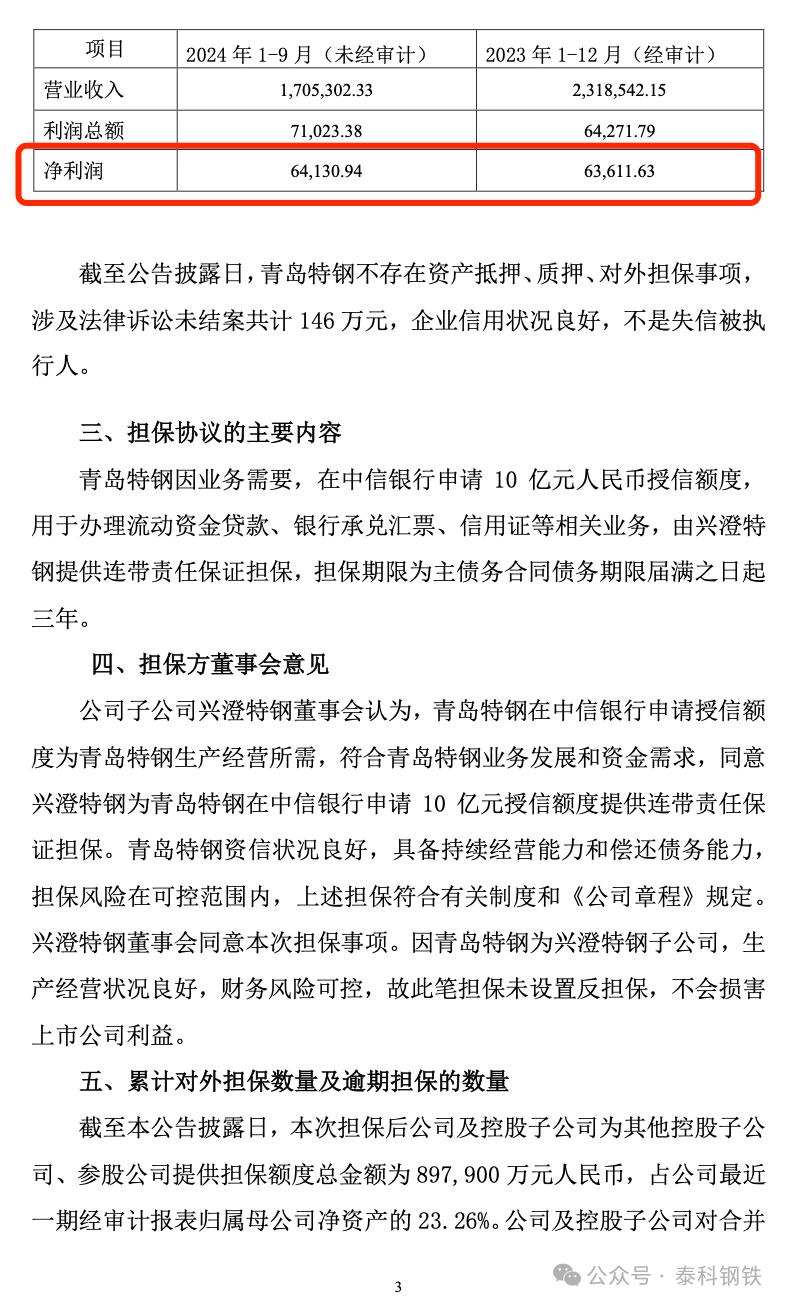 | 项目 | 2024 年 1-9 月（未经审计） | 2023 年 1-12 月（经审计） |
|---|---|---|
| 营业收入 | 1,705,302.33 | 2,318,542.15 |
| 利润总额 | 71,023.38 | 64,271.79 |
| 净利润 | 64,130.94 | 63,611.63 |

截至公告披露日，青岛特钢不存在资产抵押、质押、对外担保事项，涉及法律诉讼未结案共计 146 万元，企业信用状况良好，不是失信被执行人。

三、担保协议的主要内容

青岛特钢因业务需要，在中信银行申请 10 亿元人民币授信额度，用于办理流动资金贷款、银行承兑汇票、信用证等相关业务，由兴澄特钢提供连带责任保证担保，担保期限为主债务合同债务期限届满之日起三年。

四、担保方董事会意见

公司子公司兴澄特钢董事会认为，青岛特钢在中信银行申请授信额度为青岛特钢生产经营所需，符合青岛特钢业务发展和资金需求，同意兴澄特钢为青岛特钢在中信银行申请 10 亿元授信额度提供连带责任保证担保。青岛特钢资信状况良好，具备持续经营能力和偿还债务能力，担保风险在可控范围内，上述担保符合有关制度和《公司章程》规定。兴澄特钢董事会同意本次担保事项。因青岛特钢为兴澄特钢子公司，生产经营状况良好，财务风险可控，故此笔担保未设置反担保，不会损害上市公司利益。

五、累计对外担保数量及逾期担保的数量

截至本公告披露日，本次担保后公司及控股子公司为其他控股子公司、参股公司提供担保额度总金额为 897,900 万元人民币，占公司最近一期经审计报表归属母公司净资产的 23.26%。公司及控股子公司对合并

3

公众号 · 泰科钢铁